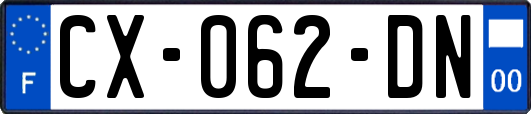 F
CX-062-DN
00